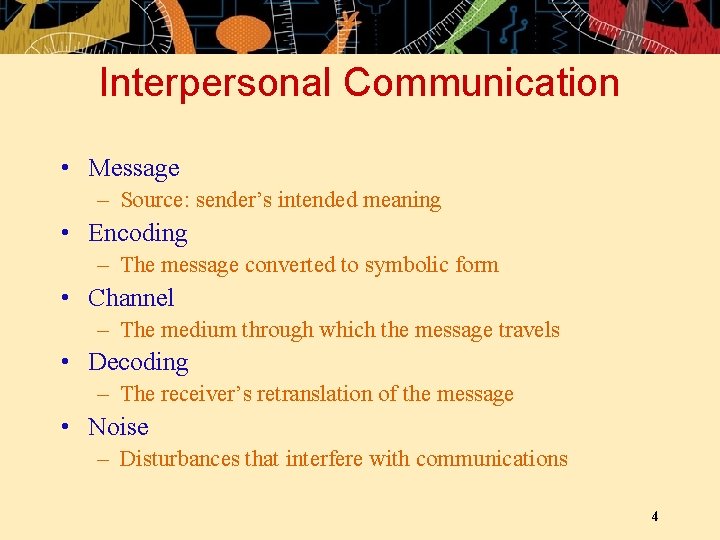 Interpersonal Communication

• Message
– Source: sender’s intended meaning
• Encoding
– The message converted to symbolic form
• Channel
– The medium through which the message travels
• Decoding
– The receiver’s retranslation of the message
• Noise
– Disturbances that interfere with communications

4